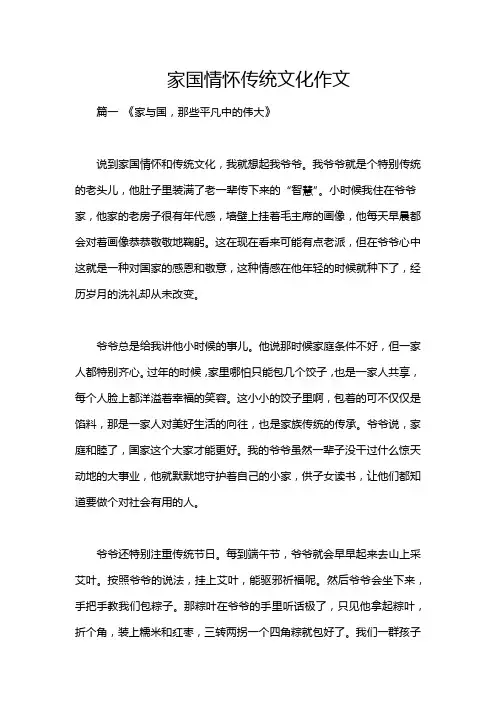 家国情怀传统文化作文

篇一 《家与国，那些平凡中的伟大》

说到家国情怀和传统文化，我就想起我爷爷。我爷爷就是个特别传统的老头儿，他肚子里装满了老一辈传下来的“智慧”。小时候我住在爷爷家，他家的老房子很有年代感，墙壁上挂着毛主席的画像，他每天早晨都会对着画像恭恭敬敬地鞠躬。这在现在看来可能有点老派，但在爷爷心中这就是一种对国家的感恩和敬意，这种情感在他年轻的时候就种下了，经历岁月的洗礼却从未改变。

爷爷总是给我讲他小时候的事儿。他说那时候家庭条件不好，但一家人都特别齐心。过年的时候，家里哪怕只能包几个饺子，也是一家人共享，每个人脸上都洋溢着幸福的笑容。这小小的饺子里啊，包着的可不仅仅是馅料，那是一家人对美好生活的向往，也是家族传统的传承。爷爷说，家庭和睦了，国家这个大家才能更好。我的爷爷虽然一辈子没干过什么惊天动地的大事业，他就默默地守护着自己的小家，供子女读书，让他们都知道要做个对社会有用的人。

爷爷还特别注重传统节日。每到端午节，爷爷就会早早起来去山上采艾叶。按照爷爷的说法，挂上艾叶，能驱邪祈福呢。然后爷爷会坐下来，手把手教我们包粽子。那粽叶在爷爷的手里听话极了，只见他拿起粽叶，折个角，装上糯米和红枣，三转两拐一个四角粽就包好了。我们一群孩子